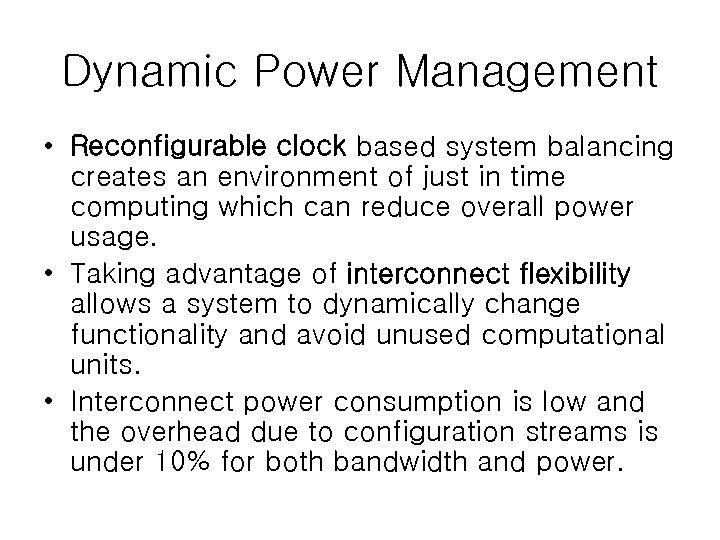 Dynamic Power Management

• Reconfigurable clock based system balancing creates an environment of just in time computing which can reduce overall power usage.
• Taking advantage of interconnect flexibility allows a system to dynamically change functionality and avoid unused computational units.
• Interconnect power consumption is low and the overhead due to configuration streams is under 10% for both bandwidth and power.